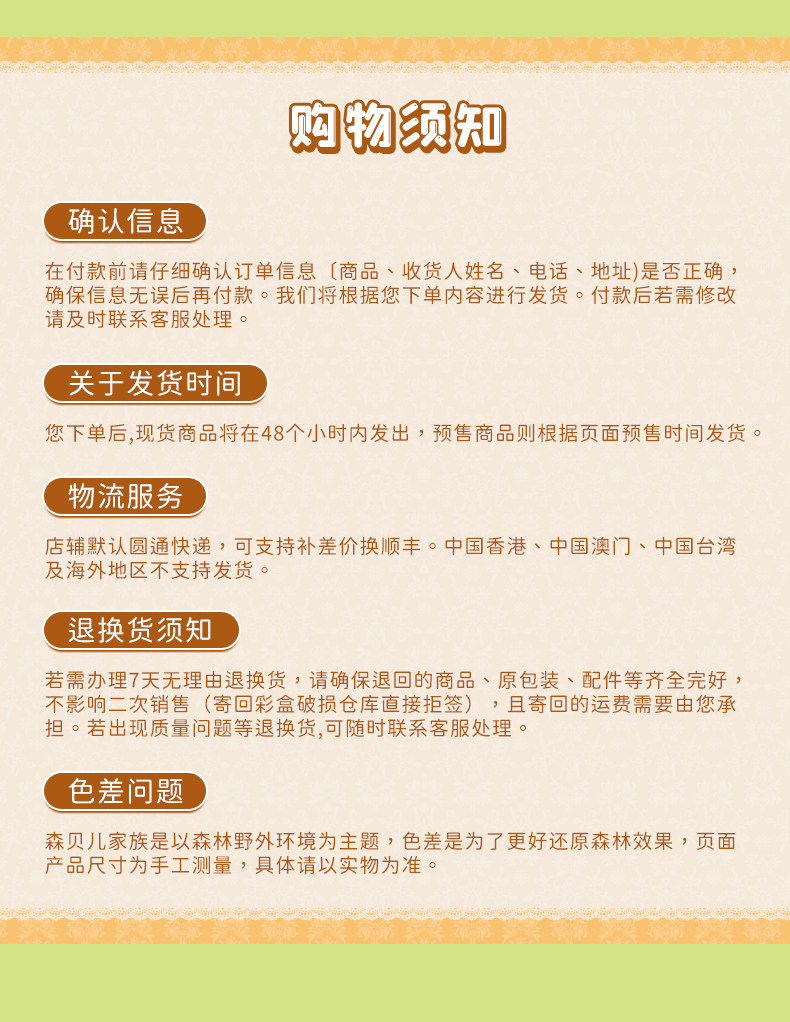 购物须知

确认信息

在付款前请仔细确认订单信息〔商品、收货人姓名、电话、地址)是否正确，确保信息无误后再付款。我们将根据您下单内容进行发货。付款后若需修改请及时联系客服处理。

关于发货时间

您下单后,现货商品将在48个小时内发出，预售商品则根据页面预售时间发货。

物流服务

店铺默认圆通快递，可支持补差价换顺丰。中国香港、中国澳门、中国台湾及海外地区不支持发货。

退换货须知

若需办理7天无理由退换货，请确保退回的商品、原包装、配件等齐全完好，不影响二次销售（寄回彩盒破损仓库直接拒签），且寄回的运费需要由您承担。若出现质量问题等退换货,可随时联系客服处理。

色差问题

森贝儿家族是以森林野外环境为主题，色差是为了更好还原森林效果，页面产品尺寸为手工测量，具体请以实物为准。